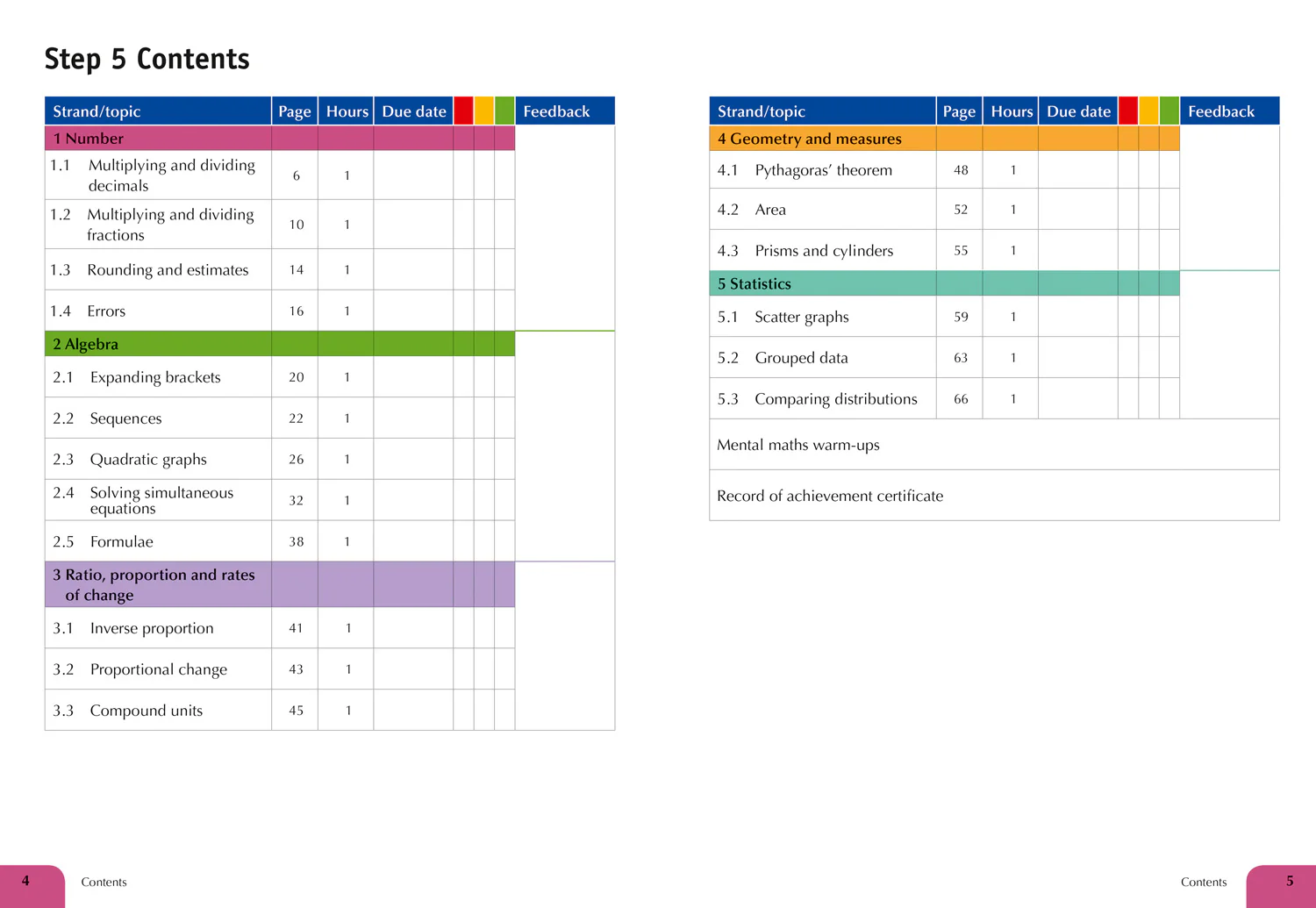 Step 5 Contents

| Strand/topic | Page | Hours | Due date | | | | Feedback |
|---|---|---|---|---|---|---|---|
| 1 Number | | | | | | | |
| 1.1 Multiplying and dividing decimals | 6 | 1 | | | | | |
| 1.2 Multiplying and dividing fractions | 10 | 1 | | | | | |
| 1.3 Rounding and estimates | 14 | 1 | | | | | |
| 1.4 Errors | 16 | 1 | | | | | |
| 2 Algebra | | | | | | | |
| 2.1 Expanding brackets | 20 | 1 | | | | | |
| 2.2 Sequences | 22 | 1 | | | | | |
| 2.3 Quadratic graphs | 26 | 1 | | | | | |
| 2.4 Solving simultaneous equations | 32 | 1 | | | | | |
| 2.5 Formulae | 38 | 1 | | | | | |
| 3 Ratio, proportion and rates of change | | | | | | | |
| 3.1 Inverse proportion | 41 | 1 | | | | | |
| 3.2 Proportional change | 43 | 1 | | | | | |
| 3.3 Compound units | 45 | 1 | | | | | |

| Strand/topic | Page | Hours | Due date | | | | Feedback |
|---|---|---|---|---|---|---|---|
| 4 Geometry and measures | | | | | | | |
| 4.1 Pythagoras' theorem | 48 | 1 | | | | | |
| 4.2 Area | 52 | 1 | | | | | |
| 4.3 Prisms and cylinders | 55 | 1 | | | | | |
| 5 Statistics | | | | | | | |
| 5.1 Scatter graphs | 59 | 1 | | | | | |
| 5.2 Grouped data | 63 | 1 | | | | | |
| 5.3 Comparing distributions | 66 | 1 | | | | | |
| Mental maths warm-ups | | | | | | | |
| Record of achievement certificate | | | | | | | |

4 Contents

Contents 5